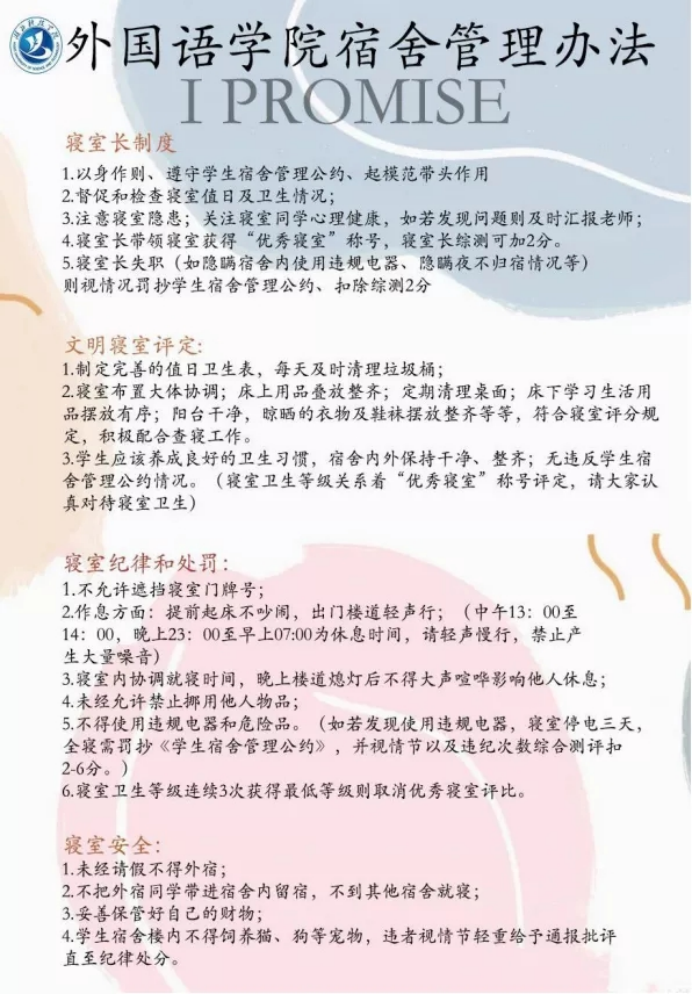 外国语学院宿舍管理办法

I PROMISE

寝室长制度

1.以身作则、遵守学生宿舍管理公约、起模范带头作用
2.督促和检查寝室值日及卫生情况；
3.注意寝室隐患；关注寝室同学心理健康，如若发现问题则及时汇报老师；
4.寝室长带领寝室获得“优秀寝室”称号，寝室长综测可加2分。
5.寝室长失职（如隐瞒宿舍内使用违规电器、隐瞒夜不归宿情况等）则视情况罚抄学生宿舍管理公约、扣除综测2分

文明寝室评定：

1.制定完善的值日卫生表，每天及时清理垃圾桶；
2.寝室布置大体协调；床上用品叠放整齐；定期清理桌面；床下学习生活用品摆放有序；阳台干净，晾晒的衣物及鞋袜摆放整齐等等，符合寝室评分规定，积极配合查寝工作。
3.学生应该养成良好的卫生习惯，宿舍内外保持干净、整齐；无违反学生宿舍管理公约情况。（寝室卫生等级关系着“优秀寝室”称号评定，请大家认真对待寝室卫生）

寝室纪律和处罚：

1.不允许遮挡寝室门牌号；
2.作息方面：提前起床不吵闹，出门楼道轻声行；（中午13：00至14：00，晚上23：00至早上07:00为休息时间，请轻声慢行，禁止产生大量噪音）
3.寝室内协调就寝时间，晚上楼道熄灯后不得大声喧哗影响他人休息；
4.未经允许禁止挪用他人物品；
5.不得使用违规电器和危险品。（如若发现使用违规电器，寝室停电三天，全寝需罚抄《学生宿舍管理公约》，并视情节以及违纪次数综合测评扣2-6分。）
6.寝室卫生等级连续3次获得最低等级则取消优秀寝室评比。

寝室安全：

1.未经请假不得外宿；
2.不把外宿同学带进宿舍内留宿，不到其他宿舍就寝；
3.妥善保管好自己的财物；
4.学生宿舍楼内不得饲养猫、狗等宠物，违者视情节轻重给予通报批评直至纪律处分。